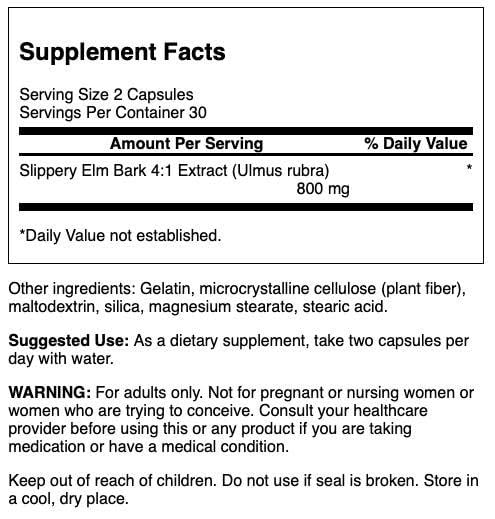 Supplement Facts

Serving Size 2 Capsules
Servings Per Container 30

| Amount Per Serving | % Daily Value |
|---|---|
| Slippery Elm Bark 4:1 Extract (Ulmus rubra) 800 mg | * |

*Daily Value not established.

Other ingredients: Gelatin, microcrystalline cellulose (plant fiber), maltodextrin, silica, magnesium stearate, stearic acid.

Suggested Use: As a dietary supplement, take two capsules per day with water.

WARNING: For adults only. Not for pregnant or nursing women or women who are trying to conceive. Consult your healthcare provider before using this or any product if you are taking medication or have a medical condition.

Keep out of reach of children. Do not use if seal is broken. Store in a cool, dry place.